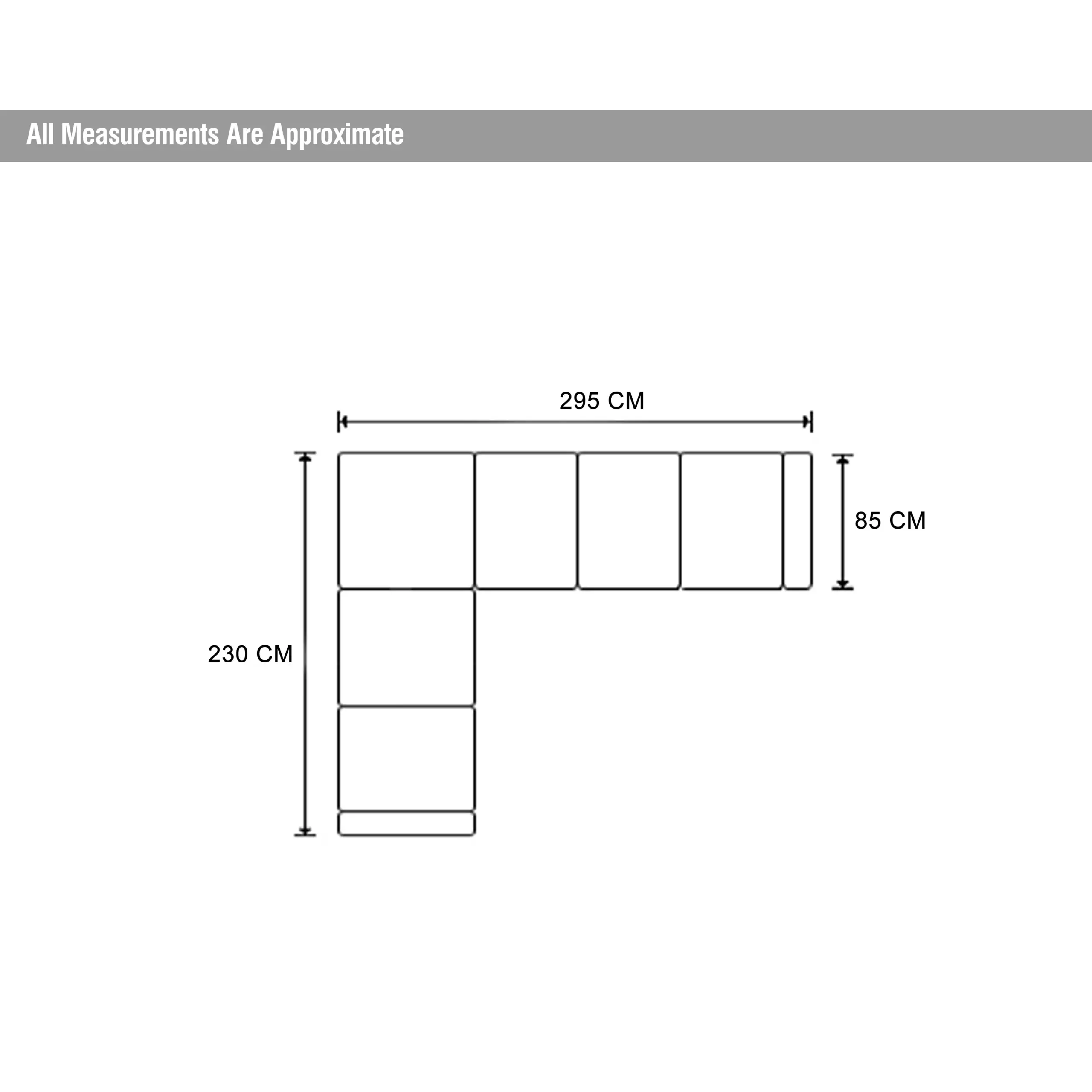 All Measurements Are Approximate

295 CM

85 CM

230 CM